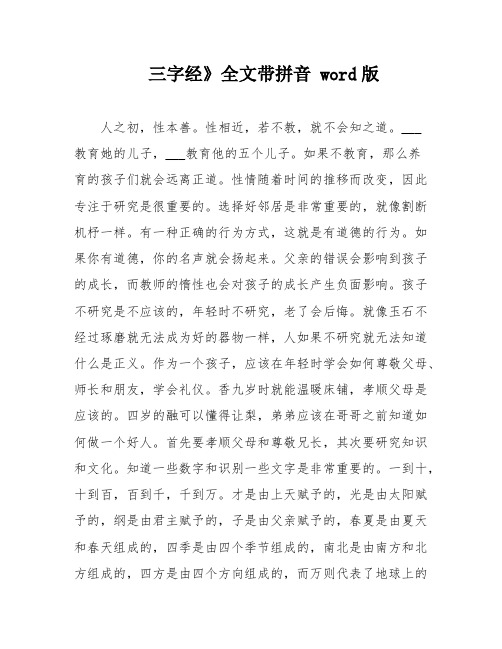 三字经》全文带拼音 word版

人之初，性本善。性相近，若不教，就不会知之道。___教育她的儿子，___教育他的五个儿子。如果不教育，那么养育的孩子们就会远离正道。性情随着时间的推移而改变，因此专注于研究是很重要的。选择好邻居是非常重要的，就像割断机杼一样。有一种正确的行为方式，这就是有道德的行为。如果你有道德，你的名声就会扬起来。父亲的错误会影响到孩子的成长，而教师的惰性也会对孩子的成长产生负面影响。孩子不研究是不应该的，年轻时不研究，老了会后悔。就像玉石不经过琢磨就无法成为好的器物一样，人如果不研究就无法知道什么是正义。作为一个孩子，应该在年轻时学会如何尊敬父母、师长和朋友，学会礼仪。香九岁时就能温暖床铺，孝顺父母是应该的。四岁的融可以懂得让梨，弟弟应该在哥哥之前知道如何做一个好人。首先要孝顺父母和尊敬兄长，其次要研究知识和文化。知道一些数字和识别一些文字是非常重要的。一到十，十到百，百到千，千到万。才是由上天赋予的，光是由太阳赋予的，纲是由君主赋予的，子是由父亲赋予的，春夏是由夏天和春天组成的，四季是由四个季节组成的，南北是由南方和北方组成的，四方是由四个方向组成的，而万则代表了地球上的